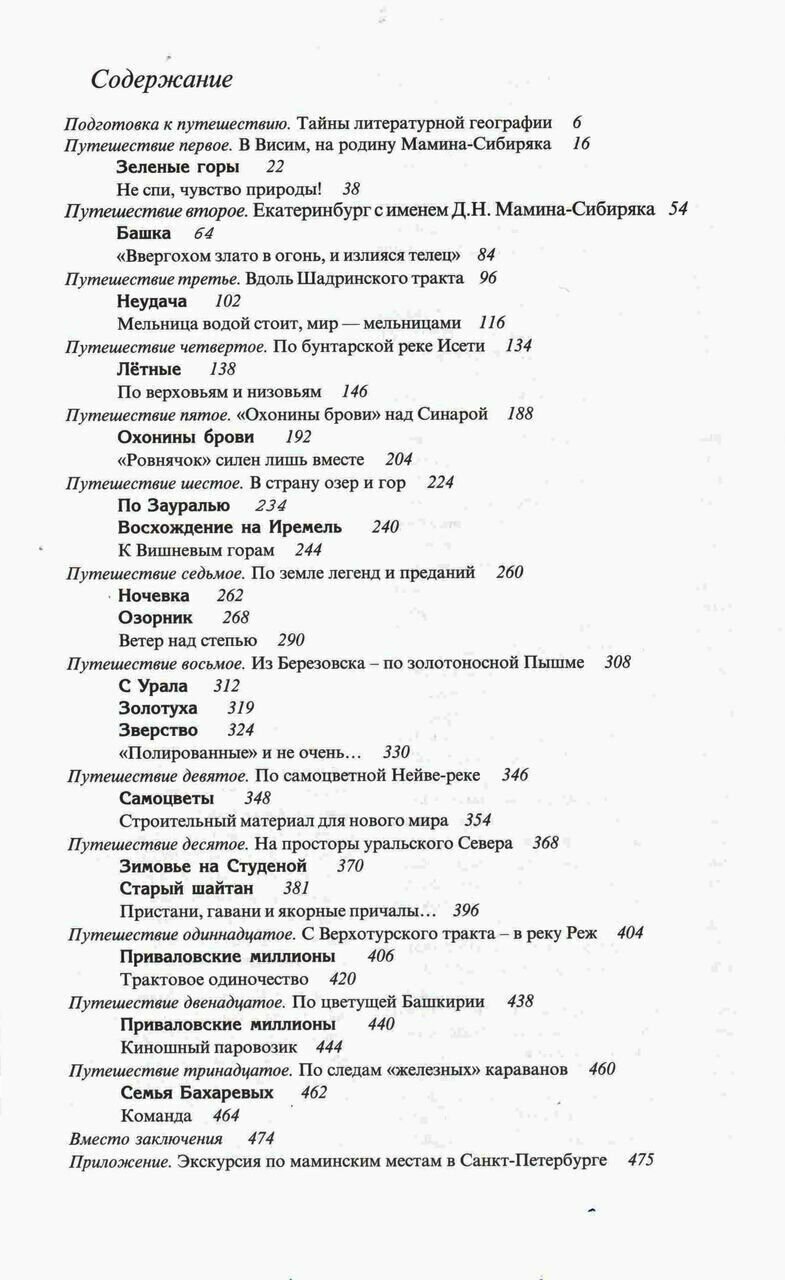 Содержание

Подготовка к путешествию. Тайны литературной географии 6
Путешествие первое. В Висим, на родину Мамина-Сибиряка 16
Зеленые горы 22
Не спи, чувство природы! 38
Путешествие второе. Екатеринбург с именем Д.Н. Мамина-Сибиряка 54
Башка 64
«Ввергохом злато в огонь, и излияся телец» 84
Путешествие третье. Вдоль Шадринского тракта 96
Неудача 102
Мельница водой стоит, мир — мельницами 116
Путешествие четвертое. По бунтарской реке Исети 134
Лётные 138
По верховьям и низовьям 146
Путешествие пятое. «Охонины брови» над Синарой 188
Охонины брови 192
«Ровнячок» силен лишь вместе 204
Путешествие шестое. В страну озер и гор 224
По Зауралью 234
Восхождение на Иремель 240
К Вишневым горам 244
Путешествие седьмое. По земле легенд и преданий 260
Ночевка 262
Озорник 268
Ветер над степью 290
Путешествие восьмое. Из Березовска – по золотоносной Пышме 308
С Урала 312
Золотуха 319
Зверство 324
«Полированные» и не очень… 330
Путешествие девятое. По самоцветной Нейве-реке 346
Самоцветы 348
Строительный материал для нового мира 354
Путешествие десятое. На просторы уральского Севера 368
Зимовье на Студеной 370
Старый шайтан 381
Пристани, гавани и якорные причалы… 396
Путешествие одиннадцатое. С Верхотурского тракта – в реку Реж 404
Приваловские миллионы 406
Трактовое одиночество 420
Путешествие двенадцатое. По цветущей Башкирии 438
Приваловские миллионы 440
Киношный паровозик 444
Путешествие тринадцатое. По следам «железных» караванов 460
Семья Бахаревых 462
Команда 464
Вместо заключения 474
Приложение. Экскурсия по маминским местам в Санкт-Петербурге 475